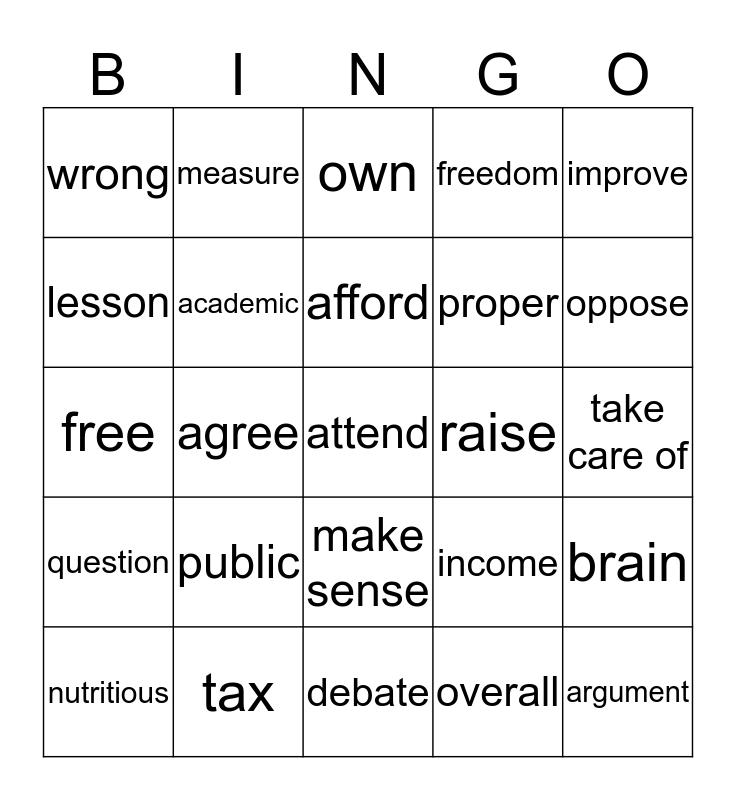 | B | I | N | G | O |
|---|---|---|---|---|
| wrong | measure | own | freedom | improve |
| lesson | academic | afford | proper | oppose |
| free | agree | attend | raise | take care of |
| question | public | make sense | income | brain |
| nutritious | tax | debate | overall | argument |